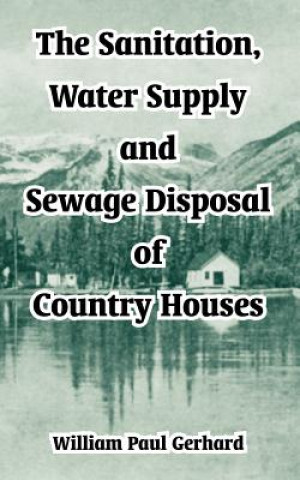 The Sanitation, Water Supply and Sewage Disposal of Country Houses

William Paul Gerhard